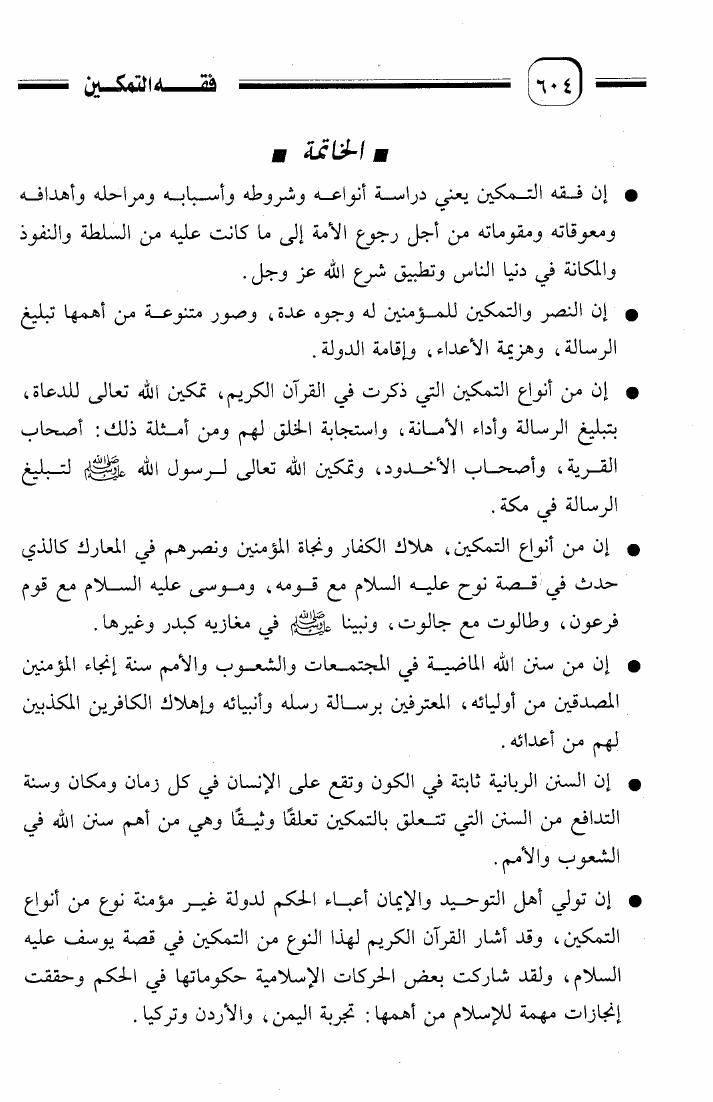 ٦٠٤ فقه التمكين

■ الخاتمة ■

● إن فقه التمكين يعني دراسة أنواعه وشروطه وأسبابه ومراحله وأهدافه ومعوقاته ومقوماته من أجل رجوع الأمة إلى ما كانت عليه من السلطة والنفوذ والمكانة في دنيا الناس وتطبيق شرع الله عز وجل.

● إن النصر والتمكين للمؤمنين له وجوه عدة، وصور متنوعة من أهمها تبليغ الرسالة، وهزيمة الأعداء، وإقامة الدولة.

● إن من أنواع التمكين التي ذكرت في القرآن الكريم، تمكين الله تعالى للدعاة، بتبليغ الرسالة وأداء الأمانة، واستجابة الخلق لهم ومن أمثلة ذلك: أصحاب القرية، وأصحاب الأخدود، وتمكين الله تعالى لرسول الله ﷺ لتبليغ الرسالة في مكة.

● إن من أنواع التمكين، هلاك الكفار ونجاة المؤمنين ونصرهم في المعارك كالذي حدث في قصة نوح عليه السلام مع قومه، وموسى عليه السلام مع قوم فرعون، وطالوت مع جالوت، ونبينا ﷺ في مغازيه كبدر وغيرها.

● إن من سنن الله الماضية في المجتمعات والشعوب والأمم سنة إنجاء المؤمنين المصدقين من أوليائه، المعترفين برسالة رسله وأنبيائه وإهلاك الكافرين المكذبين لهم من أعدائه.

● إن السنن الربانية ثابتة في الكون وتقع على الإنسان في كل زمان ومكان وسنة التدافع من السنن التي تتعلق بالتمكين تعلقًا وثيقًا وهي من أهم سنن الله في الشعوب والأمم.

● إن تولي أهل التوحيد والإيمان أعباء الحكم لدولة غير مؤمنة نوع من أنواع التمكين، وقد أشار القرآن الكريم لهذا النوع من التمكين في قصة يوسف عليه السلام، ولقد شاركت بعض الحركات الإسلامية حكوماتها في الحكم وحققت إنجازات مهمة للإسلام من أهمها: تجربة اليمن، والأردن وتركيا.